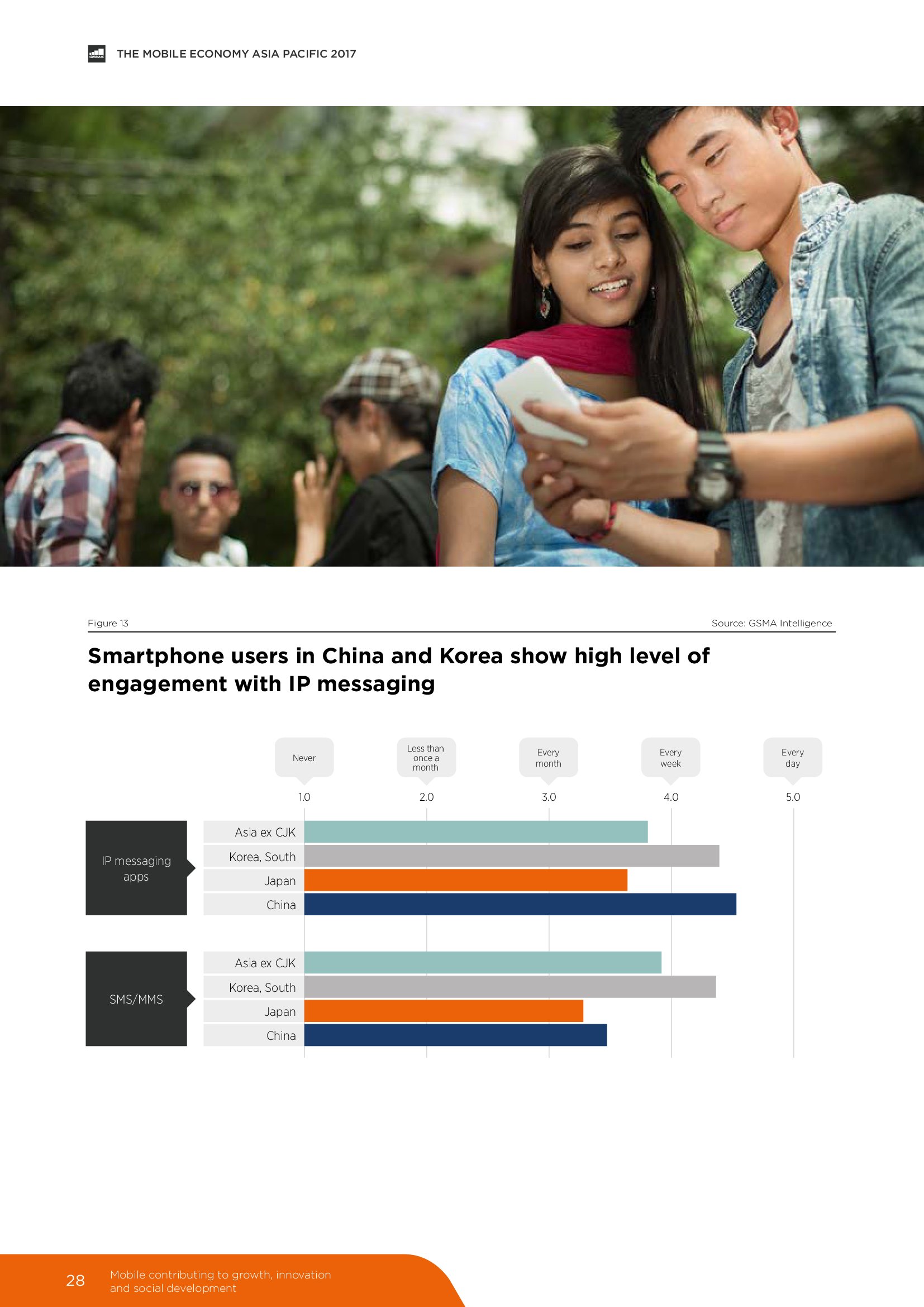 GSMA

THE MOBILE ECONOMY ASIA PACIFIC 2017

Figure 13

Source: GSMA Intelligence

Smartphone users in China and Korea show high level of engagement with IP messaging

Never

Less than once a month

Every month

Every week

Every day

1.0

2.0

3.0

4.0

5.0

IP messaging apps

Asia ex CJK

Korea, South

Japan

China

SMS/MMS

Asia ex CJK

Korea, South

Japan

China

28

Mobile contributing to growth, innovation and social development